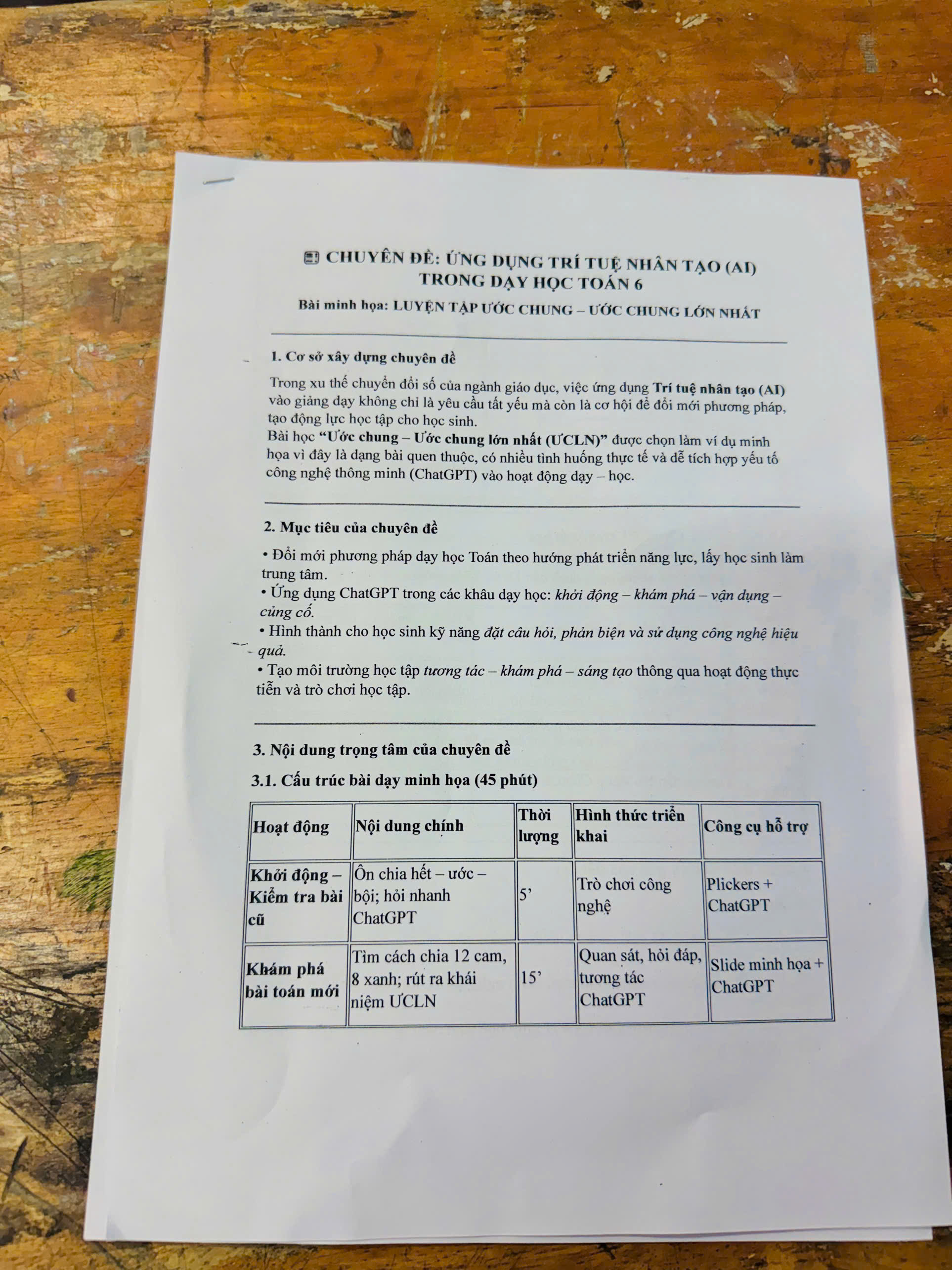 CHUYÊN ĐỀ: ỨNG DỤNG TRÍ TUỆ NHÂN TẠO (AI) TRONG DẠY HỌC TOÁN 6

Bài minh họa: LUYỆN TẬP ƯỚC CHUNG – ƯỚC CHUNG LỚN NHẤT

1. Cơ sở xây dựng chuyên đề

Trong xu thế chuyển đổi số của ngành giáo dục, việc ứng dụng Trí tuệ nhân tạo (AI) vào giảng dạy không chỉ là yêu cầu tất yếu mà còn là cơ hội để đổi mới phương pháp, tạo động lực học tập cho học sinh.

Bài học "Ước chung – Ước chung lớn nhất (ƯCLN)" được chọn làm ví dụ minh họa vì đây là dạng bài quen thuộc, có nhiều tình huống thực tế và dễ tích hợp yếu tố công nghệ thông minh (ChatGPT) vào hoạt động dạy – học.

2. Mục tiêu của chuyên đề

• Đổi mới phương pháp dạy học Toán theo hướng phát triển năng lực, lấy học sinh làm trung tâm.
• Ứng dụng ChatGPT trong các khâu dạy học: khởi động – khám phá – vận dụng – củng cố.
• Hình thành cho học sinh kỹ năng đặt câu hỏi, phản biện và sử dụng công nghệ hiệu quả.
• Tạo môi trường học tập tương tác – khám phá – sáng tạo thông qua hoạt động thực tiễn và trò chơi học tập.

3. Nội dung trọng tâm của chuyên đề

3.1. Cấu trúc bài dạy minh họa (45 phút)

| Hoạt động | Nội dung chính | Thời lượng | Hình thức triển khai | Công cụ hỗ trợ |
|---|---|---|---|---|
| Khởi động – Kiểm tra bài cũ | Ôn chia hết – ước – bội; hỏi nhanh ChatGPT | 5' | Trò chơi công nghệ | Plickers + ChatGPT |
| Khám phá bài toán mới | Tìm cách chia 12 cam, 8 xanh; rút ra khái niệm ƯCLN | 15' | Quan sát, hỏi đáp, tương tác ChatGPT | Slide minh họa + ChatGPT |